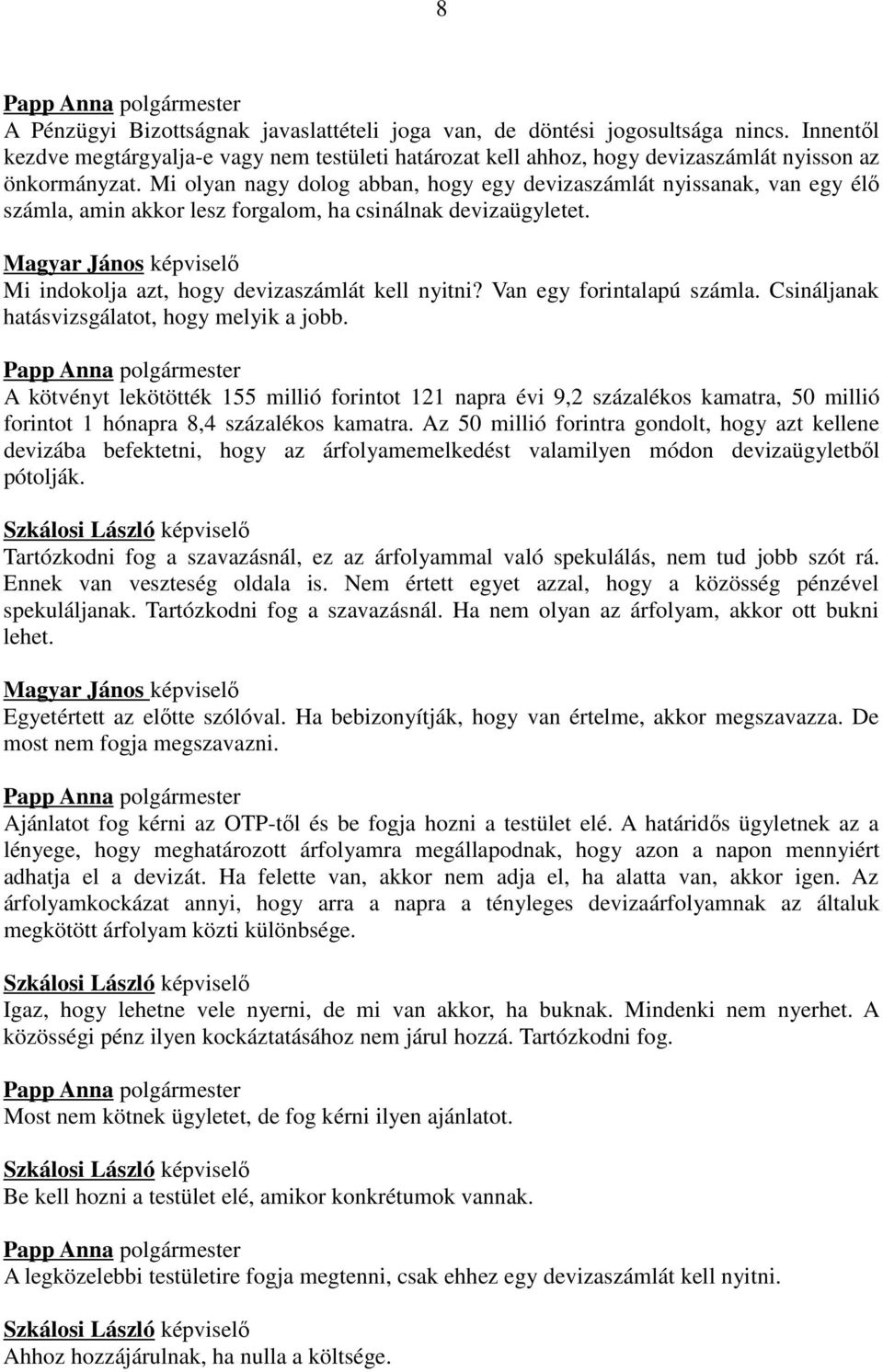 8

Papp Anna polgármester
A Pénzügyi Bizottságnak javaslattételi joga van, de döntési jogosultsága nincs. Innentől kezdve megtárgyalja-e vagy nem testületi határozat kell ahhoz, hogy devizaszámlát nyisson az önkormányzat. Mi olyan nagy dolog abban, hogy egy devizaszámlát nyissanak, van egy élő számla, amin akkor lesz forgalom, ha csinálnak devizaügyletet.

Magyar János képviselő
Mi indokolja azt, hogy devizaszámlát kell nyitni? Van egy forintalapú számla. Csináljanak hatásvizsgálatot, hogy melyik a jobb.

Papp Anna polgármester
A kötvényt lekötötték 155 millió forintot 121 napra évi 9,2 százalékos kamatra, 50 millió forintot 1 hónapra 8,4 százalékos kamatra. Az 50 millió forintra gondolt, hogy azt kellene devizába befektetni, hogy az árfolyamemelkedést valamilyen módon devizaügyletből pótolják.

Szkálosi László képviselő
Tartózkodni fog a szavazásnál, ez az árfolyammal való spekulálás, nem tud jobb szót rá. Ennek van veszteség oldala is. Nem értett egyet azzal, hogy a közösség pénzével spekuláljanak. Tartózkodni fog a szavazásnál. Ha nem olyan az árfolyam, akkor ott bukni lehet.

Magyar János képviselő
Egyetértett az előtte szólóval. Ha bebizonyítják, hogy van értelme, akkor megszavazza. De most nem fogja megszavazni.

Papp Anna polgármester
Ajánlatot fog kérni az OTP-től és be fogja hozni a testület elé. A határidős ügyletnek az a lényege, hogy meghatározott árfolyamra megállapodnak, hogy azon a napon mennyiért adhatja el a devizát. Ha felette van, akkor nem adja el, ha alatta van, akkor igen. Az árfolyamkockázat annyi, hogy arra a napra a tényleges devizaárfolyamnak az általuk megkötött árfolyam közti különbsége.

Szkálosi László képviselő
Igaz, hogy lehetne vele nyerni, de mi van akkor, ha buknak. Mindenki nem nyerhet. A közösségi pénz ilyen kockáztatásához nem járul hozzá. Tartózkodni fog.

Papp Anna polgármester
Most nem kötnek ügyletet, de fog kérni ilyen ajánlatot.

Szkálosi László képviselő
Be kell hozni a testület elé, amikor konkrétumok vannak.

Papp Anna polgármester
A legközelebbi testületire fogja megtenni, csak ehhez egy devizaszámlát kell nyitni.

Szkálosi László képviselő
Ahhoz hozzájárulnak, ha nulla a költsége.